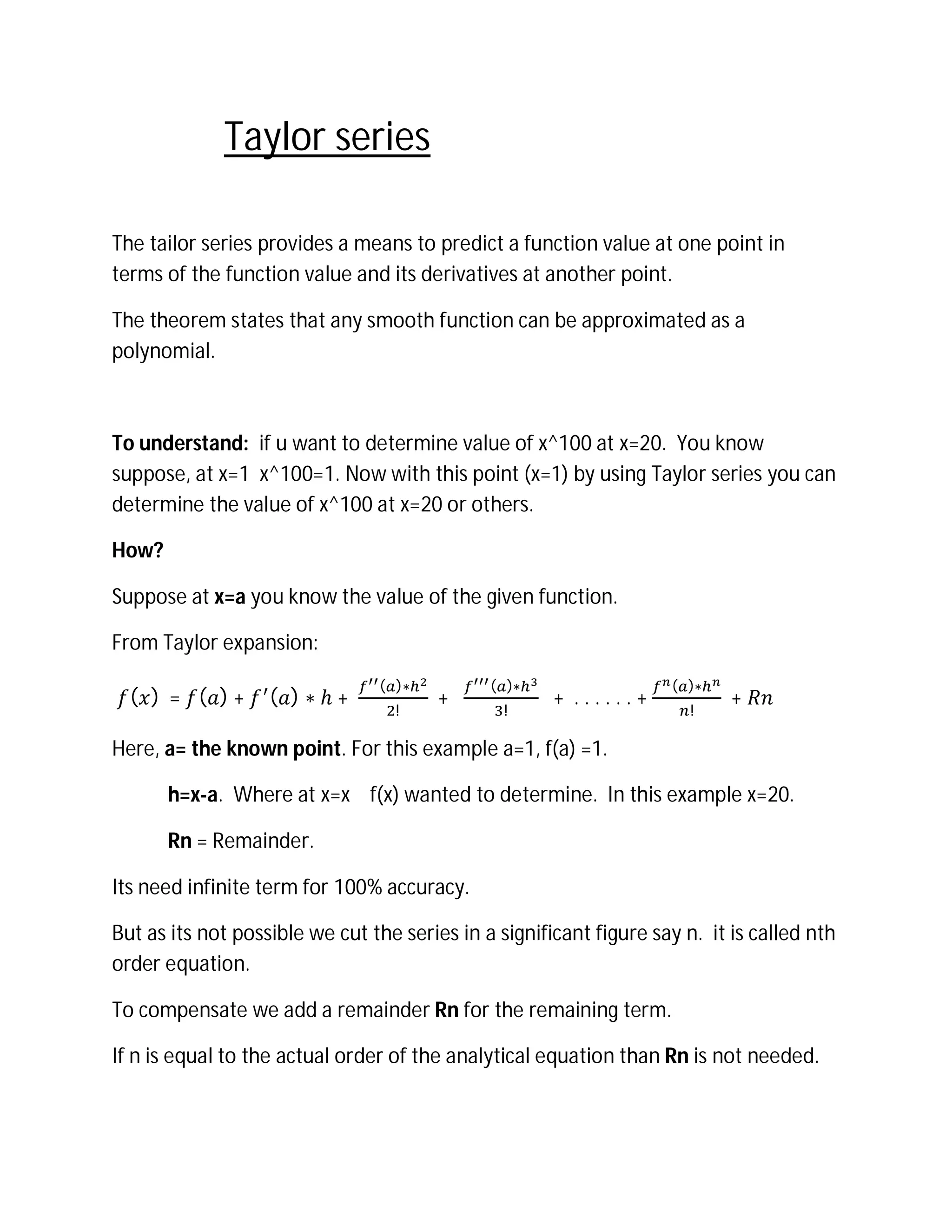 Taylor series

The tailor series provides a means to predict a function value at one point in terms of the function value and its derivatives at another point.

The theorem states that any smooth function can be approximated as a polynomial.

To understand: if u want to determine value of x^100 at x=20. You know suppose, at x=1 x^100=1. Now with this point (x=1) by using Taylor series you can determine the value of x^100 at x=20 or others.

How?

Suppose at x=a you know the value of the given function.

From Taylor expansion:

$f(x) = f(a) + f'(a) * h + \frac{f''(a)*h^2}{2!} + \frac{f'''(a)*h^3}{3!} + ...... + \frac{f^n(a)*h^n}{n!} + Rn$

Here, a= the known point. For this example a=1, f(a) =1.

h=x-a. Where at x=x f(x) wanted to determine. In this example x=20.

Rn = Remainder.

Its need infinite term for 100% accuracy.

But as its not possible we cut the series in a significant figure say n. it is called nth order equation.

To compensate we add a remainder Rn for the remaining term.

If n is equal to the actual order of the analytical equation than Rn is not needed.